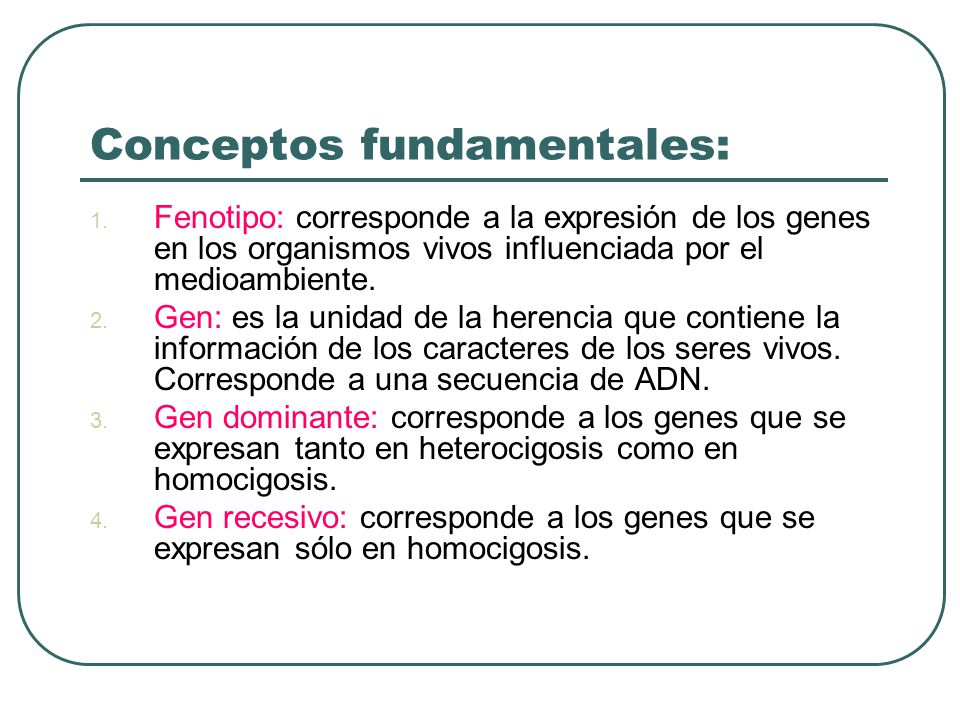 Conceptos fundamentales:

1. Fenotipo: corresponde a la expresión de los genes en los organismos vivos influenciada por el medioambiente.
2. Gen: es la unidad de la herencia que contiene la información de los caracteres de los seres vivos. Corresponde a una secuencia de ADN.
3. Gen dominante: corresponde a los genes que se expresan tanto en heterocigosis como en homocigosis.
4. Gen recesivo: corresponde a los genes que se expresan sólo en homocigosis.